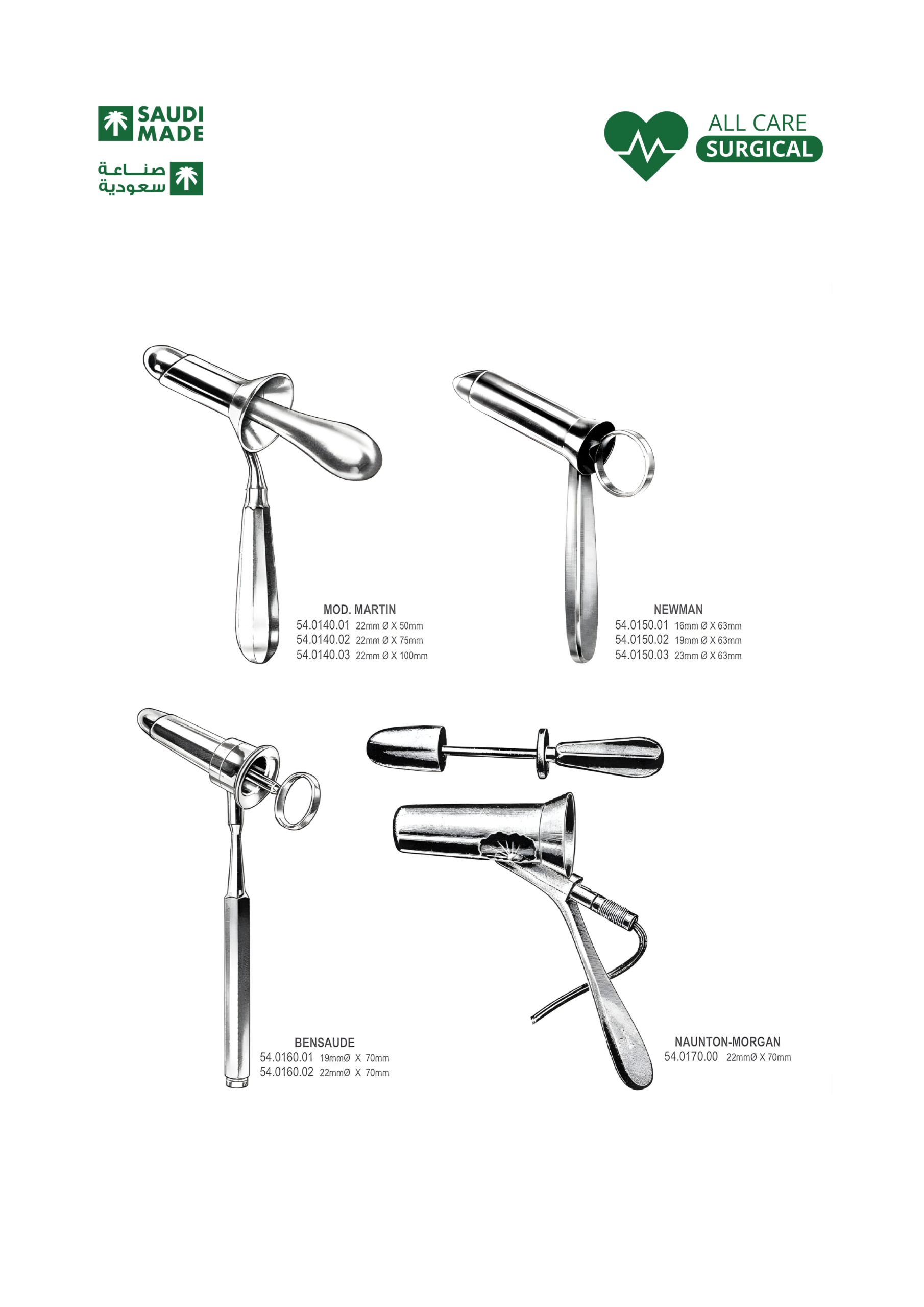 SAUDI MADE

صناعة سعودية

ALL CARE SURGICAL

MOD. MARTIN
54.0140.01 22mm Ø X 50mm
54.0140.02 22mm Ø X 75mm
54.0140.03 22mm Ø X 100mm

NEWMAN
54.0150.01 16mm Ø X 63mm
54.0150.02 19mm Ø X 63mm
54.0150.03 23mm Ø X 63mm

BENSAUDE
54.0160.01 19mmØ X 70mm
54.0160.02 22mmØ X 70mm

NAUNTON-MORGAN
54.0170.00 22mmØ X 70mm